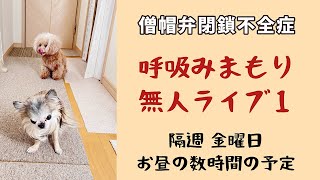 僧帽弁閉鎖不全症

呼吸みまもり
無人ライブ1

隔週 金曜日
お昼の数時間の予定